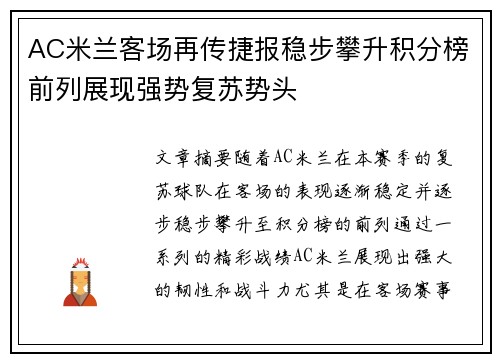 AC米兰客场再传捷报稳步攀升积分榜前列展现强势复苏势头

文章摘要随着AC米兰在本赛季的复苏球队在客场的表现逐渐稳定并逐步稳步攀升至积分榜的前列通过一系列的精彩战绩AC米兰展现出强大的韧性和战斗力尤其是在客场赛事